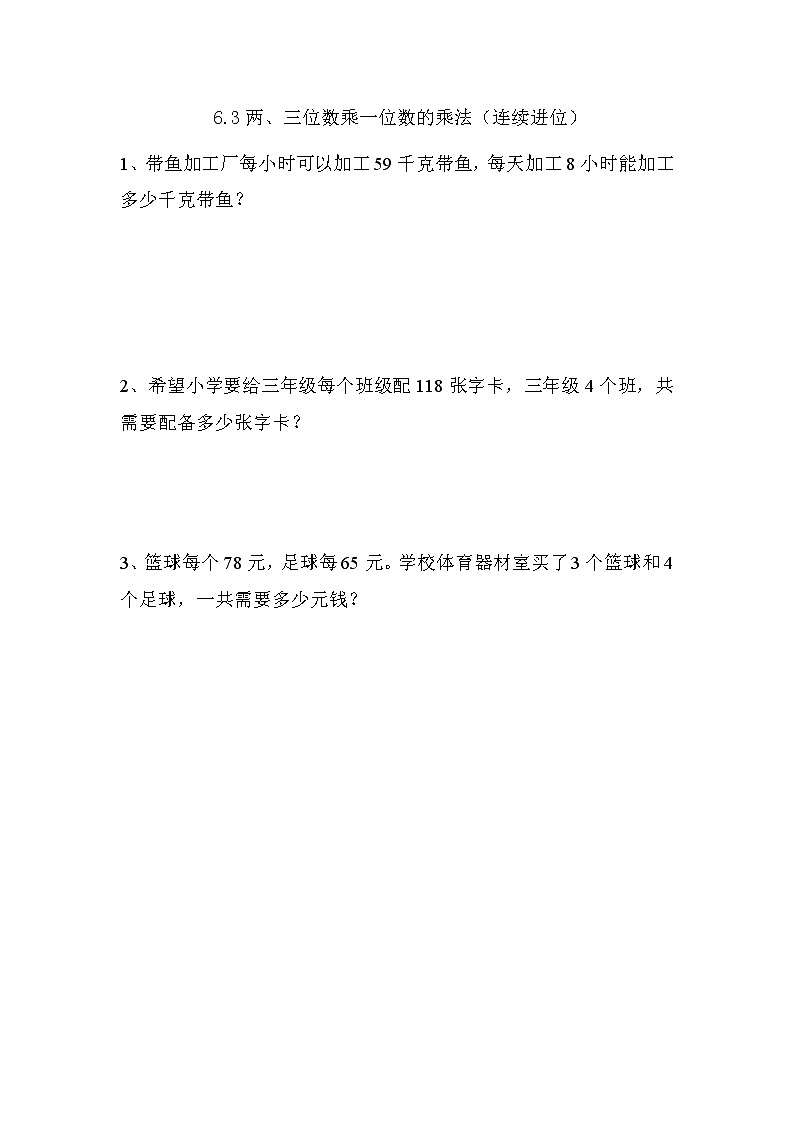 6.3 两、三位数乘一位数的乘法（连续进位）

1、带鱼加工厂每小时可以加工 59 千克带鱼，每天加工 8 小时能加工多少千克带鱼？

2、希望小学要给三年级每个班级配 118 张字卡，三年级 4 个班，共需要配备多少张字卡？

3、篮球每个 78 元，足球每 65 元。学校体育器材室买了 3 个篮球和 4 个足球，一共需要多少元钱？